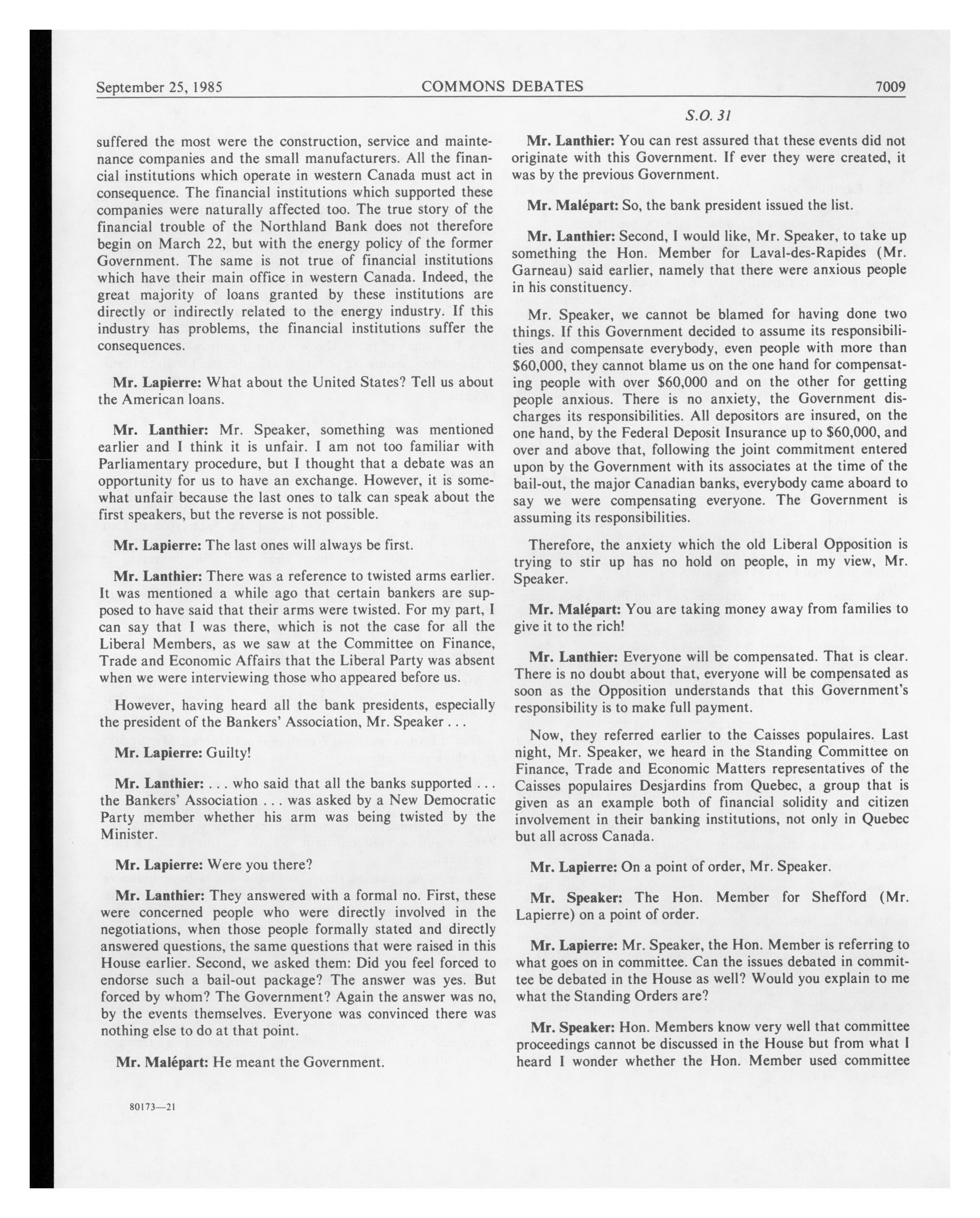 September 25, 1985 COMMONS DEBATES 7009

S.O. 31

suffered the most were the construction, service and maintenance companies and the small manufacturers. All the financial institutions which operate in western Canada must act in consequence. The financial institutions which supported these companies were naturally affected too. The true story of the financial trouble of the Northland Bank does not therefore begin on March 22, but with the energy policy of the former Government. The same is not true of financial institutions which have their main office in western Canada. Indeed, the great majority of loans granted by these institutions are directly or indirectly related to the energy industry. If this industry has problems, the financial institutions suffer the consequences.

Mr. Lapierre: What about the United States? Tell us about the American loans.

Mr. Lanthier: Mr. Speaker, something was mentioned earlier and I think it is unfair. I am not too familiar with Parliamentary procedure, but I thought that a debate was an opportunity for us to have an exchange. However, it is somewhat unfair because the last ones to talk can speak about the first speakers, but the reverse is not possible.

Mr. Lapierre: The last ones will always be first.

Mr. Lanthier: There was a reference to twisted arms earlier. It was mentioned a while ago that certain bankers are supposed to have said that their arms were twisted. For my part, I can say that I was there, which is not the case for all the Liberal Members, as we saw at the Committee on Finance, Trade and Economic Affairs that the Liberal Party was absent when we were interviewing those who appeared before us.

However, having heard all the bank presidents, especially the president of the Bankers' Association, Mr. Speaker . . .

Mr. Lapierre: Guilty!

Mr. Lanthier: . . . who said that all the banks supported . . . the Bankers' Association . . . was asked by a New Democratic Party member whether his arm was being twisted by the Minister.

Mr. Lapierre: Were you there?

Mr. Lanthier: They answered with a formal no. First, these were concerned people who were directly involved in the negotiations, when those people formally stated and directly answered questions, the same questions that were raised in this House earlier. Second, we asked them: Did you feel forced to endorse such a bail-out package? The answer was yes. But forced by whom? The Government? Again the answer was no, by the events themselves. Everyone was convinced there was nothing else to do at that point.

Mr. Malépart: He meant the Government.

80173—21

Mr. Lanthier: You can rest assured that these events did not originate with this Government. If ever they were created, it was by the previous Government.

Mr. Malépart: So, the bank president issued the list.

Mr. Lanthier: Second, I would like, Mr. Speaker, to take up something the Hon. Member for Laval-des-Rapides (Mr. Garneau) said earlier, namely that there were anxious people in his constituency.

Mr. Speaker, we cannot be blamed for having done two things. If this Government decided to assume its responsibilities and compensate everybody, even people with more than $60,000, they cannot blame us on the one hand for compensating people with over $60,000 and on the other for getting people anxious. There is no anxiety, the Government discharges its responsibilities. All depositors are insured, on the one hand, by the Federal Deposit Insurance up to $60,000, and over and above that, following the joint commitment entered upon by the Government with its associates at the time of the bail-out, the major Canadian banks, everybody came aboard to say we were compensating everyone. The Government is assuming its responsibilities.

Therefore, the anxiety which the old Liberal Opposition is trying to stir up has no hold on people, in my view, Mr. Speaker.

Mr. Malépart: You are taking money away from families to give it to the rich!

Mr. Lanthier: Everyone will be compensated. That is clear. There is no doubt about that, everyone will be compensated as soon as the Opposition understands that this Government's responsibility is to make full payment.

Now, they referred earlier to the Caisses populaires. Last night, Mr. Speaker, we heard in the Standing Committee on Finance, Trade and Economic Matters representatives of the Caisses populaires Desjardins from Quebec, a group that is given as an example both of financial solidity and citizen involvement in their banking institutions, not only in Quebec but all across Canada.

Mr. Lapierre: On a point of order, Mr. Speaker.

Mr. Speaker: The Hon. Member for Shefford (Mr. Lapierre) on a point of order.

Mr. Lapierre: Mr. Speaker, the Hon. Member is referring to what goes on in committee. Can the issues debated in committee be debated in the House as well? Would you explain to me what the Standing Orders are?

Mr. Speaker: Hon. Members know very well that committee proceedings cannot be discussed in the House but from what I heard I wonder whether the Hon. Member used committee